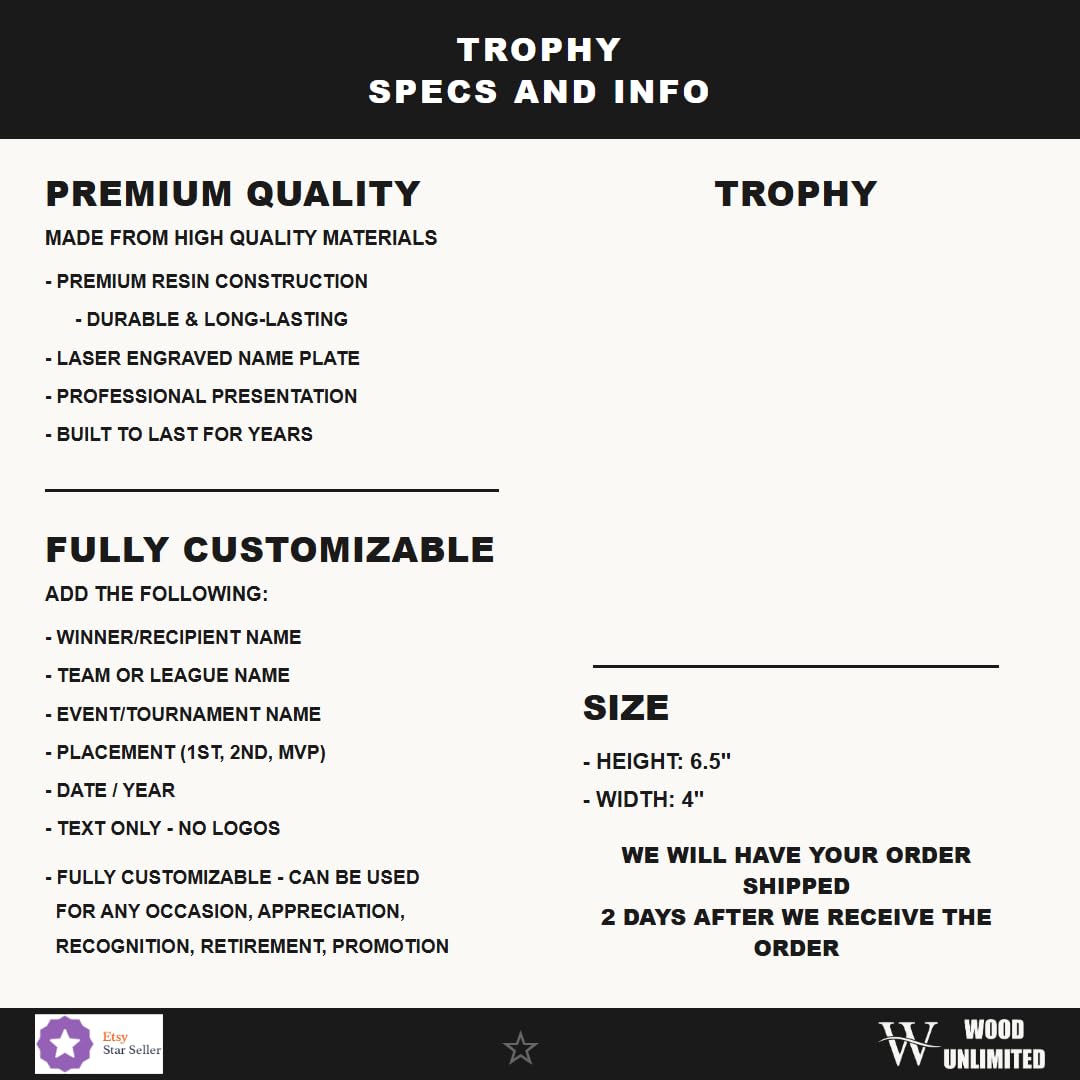 TROPHY
SPECS AND INFO

PREMIUM QUALITY

MADE FROM HIGH QUALITY MATERIALS

- PREMIUM RESIN CONSTRUCTION

- DURABLE & LONG-LASTING

- LASER ENGRAVED NAME PLATE

- PROFESSIONAL PRESENTATION

- BUILT TO LAST FOR YEARS

FULLY CUSTOMIZABLE

ADD THE FOLLOWING:

- WINNER/RECIPIENT NAME

- TEAM OR LEAGUE NAME

- EVENT/TOURNAMENT NAME

- PLACEMENT (1ST, 2ND, MVP)

- DATE / YEAR

- TEXT ONLY - NO LOGOS

- FULLY CUSTOMIZABLE - CAN BE USED FOR ANY OCCASION, APPRECIATION, RECOGNITION, RETIREMENT, PROMOTION

TROPHY

SIZE

- HEIGHT: 6.5"

- WIDTH: 4"

WE WILL HAVE YOUR ORDER SHIPPED
2 DAYS AFTER WE RECEIVE THE ORDER

Etsy
Star Seller

W WOOD UNLIMITED